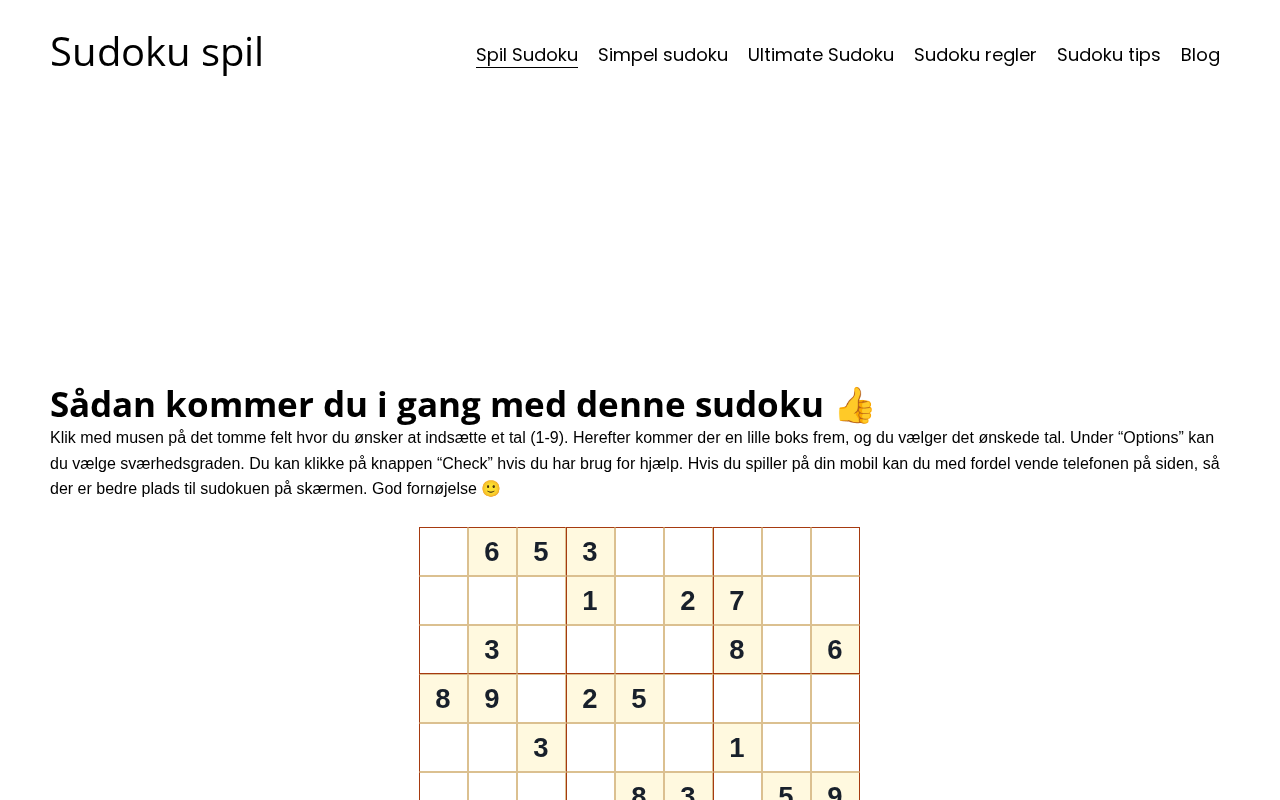 Sudoku spil

Spil Sudoku Simpel sudoku Ultimate Sudoku Sudoku regler Sudoku tips Blog

Sådan kommer du i gang med denne sudoku 👍

Klik med musen på det tomme felt hvor du ønsker at indsætte et tal (1-9). Herefter kommer der en lille boks frem, og du vælger det ønskede tal. Under “Options” kan du vælge sværhedsgraden. Du kan klikke på knappen “Check” hvis du har brug for hjælp. Hvis du spiller på din mobil kan du med fordel vende telefonen på siden, så der er bedre plads til sudokuen på skærmen. God fornøjelse 🙂

| | | | | | | | | |
|---|---|---|---|---|---|---|---|---|
| | 6 | 5 | 3 | | | | | |
| | | | 1 | | 2 | 7 | | |
| | 3 | | | | | 8 | | 6 |
| 8 | 9 | | 2 | 5 | | | | |
| | | 3 | | | | 1 | | |
| | | | | 8 | 3 | | 5 | 9 |